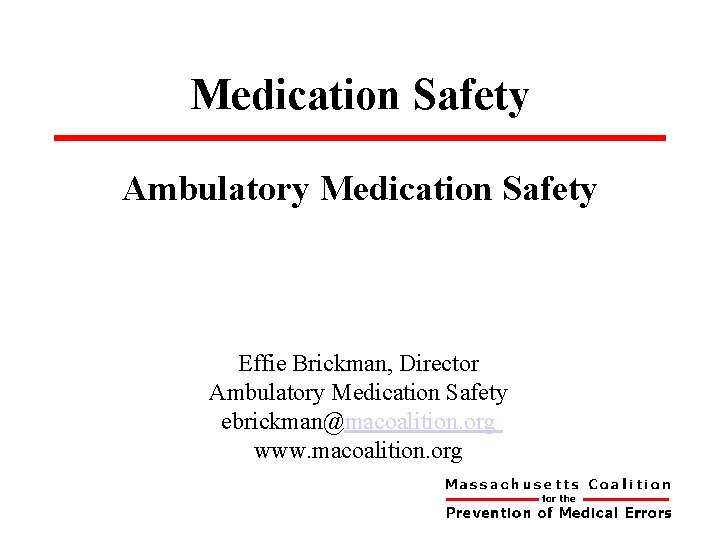 Medication Safety

Ambulatory Medication Safety

Effie Brickman, Director
Ambulatory Medication Safety
ebrickman@macoalition.org
www.macoalition.org

Massachusetts Coalition
for the
Prevention of Medical Errors